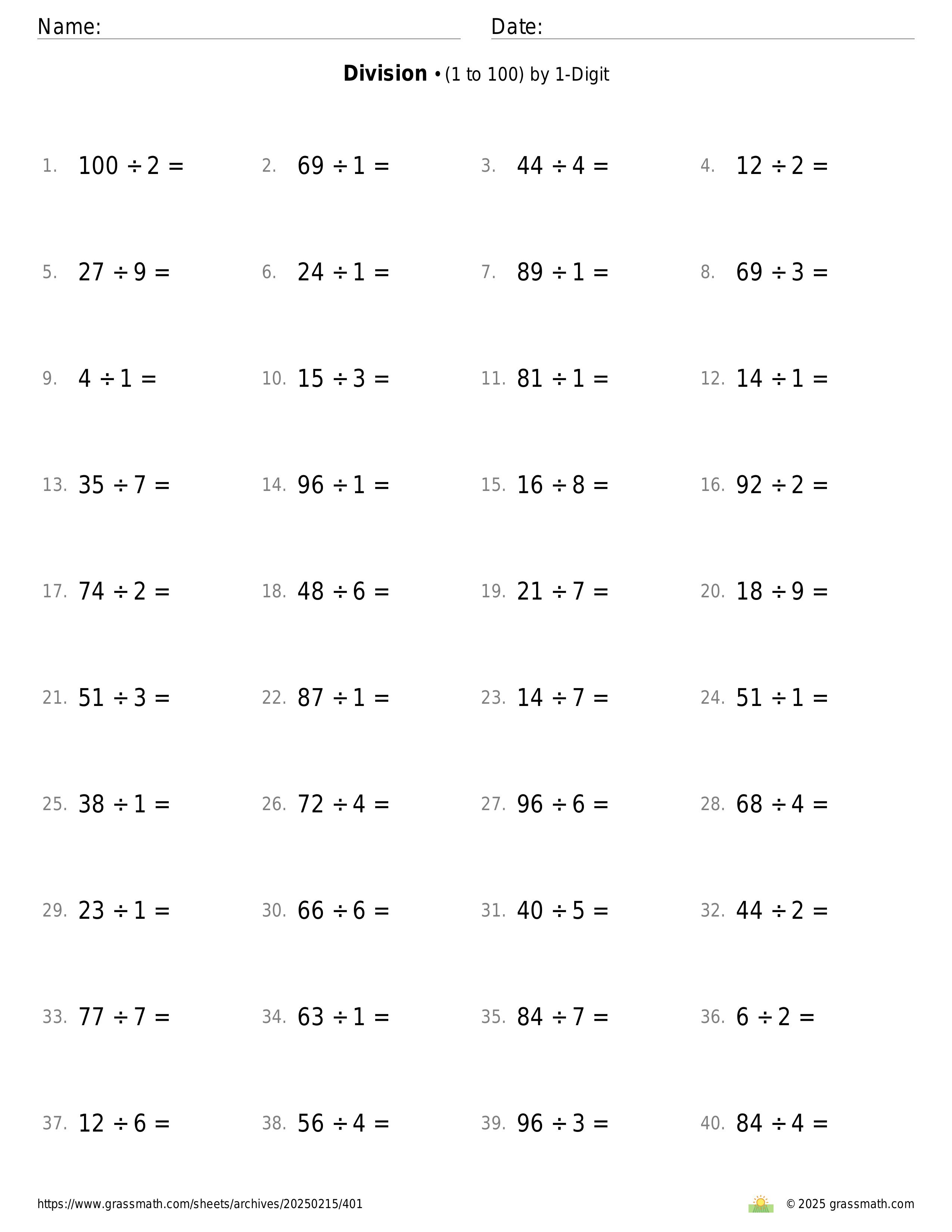 Name: Date:

**Division** • (1 to 100) by 1-Digit

1. $100 \div 2 =$
2. $69 \div 1 =$
3. $44 \div 4 =$
4. $12 \div 2 =$

5. $27 \div 9 =$
6. $24 \div 1 =$
7. $89 \div 1 =$
8. $69 \div 3 =$

9. $4 \div 1 =$
10. $15 \div 3 =$
11. $81 \div 1 =$
12. $14 \div 1 =$

13. $35 \div 7 =$
14. $96 \div 1 =$
15. $16 \div 8 =$
16. $92 \div 2 =$

17. $74 \div 2 =$
18. $48 \div 6 =$
19. $21 \div 7 =$
20. $18 \div 9 =$

21. $51 \div 3 =$
22. $87 \div 1 =$
23. $14 \div 7 =$
24. $51 \div 1 =$

25. $38 \div 1 =$
26. $72 \div 4 =$
27. $96 \div 6 =$
28. $68 \div 4 =$

29. $23 \div 1 =$
30. $66 \div 6 =$
31. $40 \div 5 =$
32. $44 \div 2 =$

33. $77 \div 7 =$
34. $63 \div 1 =$
35. $84 \div 7 =$
36. $6 \div 2 =$

37. $12 \div 6 =$
38. $56 \div 4 =$
39. $96 \div 3 =$
40. $84 \div 4 =$

https://www.grassmath.com/sheets/archives/20250215/401

© 2025 grassmath.com